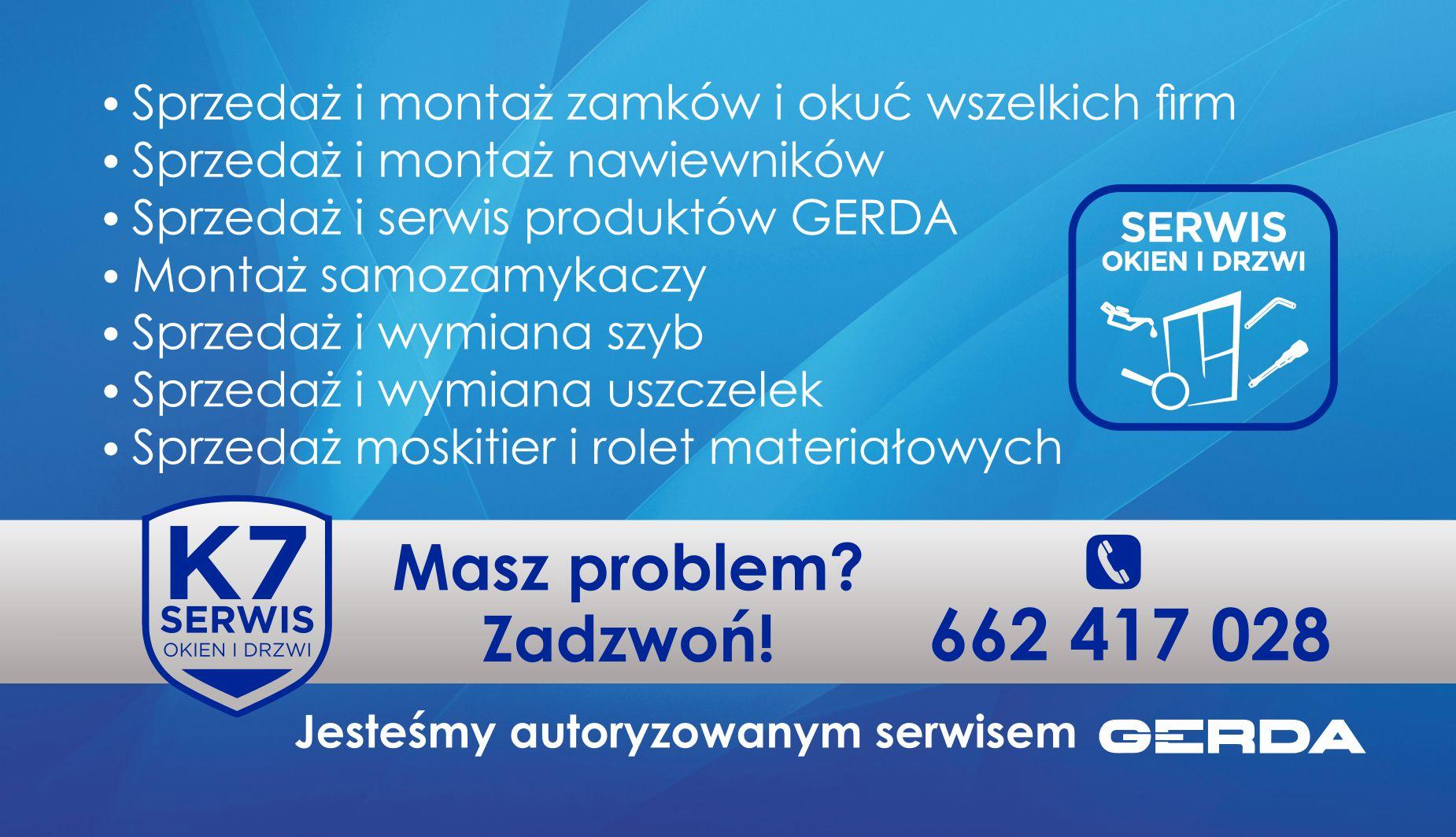 • Sprzedaż i montaż zamków i okuć wszelkich firm
• Sprzedaż i montaż nawiewników
• Sprzedaż i serwis produktów GERDA
• Montaż samozamykaczy
• Sprzedaż i wymiana szyb
• Sprzedaż i wymiana uszczelek
• Sprzedaż moskitier i rolet materiałowych

SERWIS
OKIEN I DRZWI

K7
SERWIS
OKIEN I DRZWI

Masz problem?
Zadzwoń!

662 417 028

Jesteśmy autoryzowanym serwisem GERDA